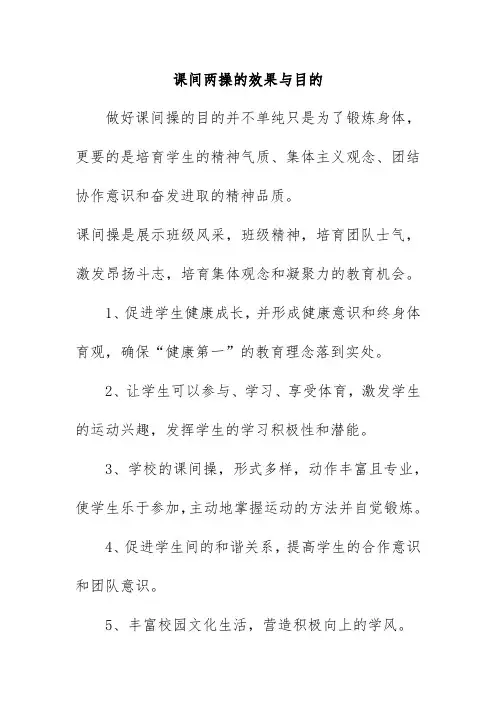 课间两操的效果与目的

做好课间操的目的并不单纯只是为了锻炼身体，更要的是培育学生的精神气质、集体主义观念、团结协作意识和奋发进取的精神品质。

课间操是展示班级风采，班级精神，培育团队士气，激发昂扬斗志，培育集体观念和凝聚力的教育机会。

1、促进学生健康成长，并形成健康意识和终身体育观，确保“健康第一”的教育理念落到实处。

2、让学生可以参与、学习、享受体育，激发学生的运动兴趣，发挥学生的学习积极性和潜能。

3、学校的课间操，形式多样，动作丰富且专业，使学生乐于参加，主动地掌握运动的方法并自觉锻炼。

4、促进学生间的和谐关系，提高学生的合作意识和团队意识。

5、丰富校园文化生活，营造积极向上的学风。